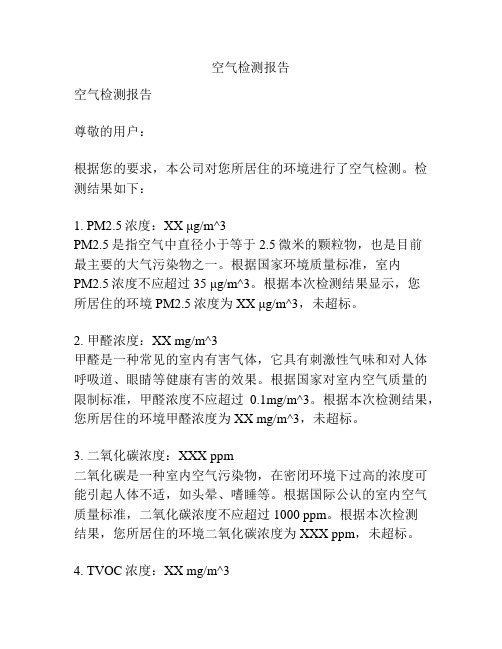 空气检测报告

空气检测报告

尊敬的用户：

根据您的要求，本公司对您所居住的环境进行了空气检测。检测结果如下：

1. PM2.5 浓度：XX μg/m^3
PM2.5 是指空气中直径小于等于 2.5 微米的颗粒物，也是目前最主要的大气污染物之一。根据国家环境质量标准，室内 PM2.5 浓度不应超过 35 μg/m^3。根据本次检测结果显示，您所居住的环境 PM2.5 浓度为 XX μg/m^3，未超标。

2. 甲醛浓度：XX mg/m^3
甲醛是一种常见的室内有害气体，它具有刺激性气味和对人体呼吸道、眼睛等健康有害的效果。根据国家对室内空气质量的限制标准，甲醛浓度不应超过 0.1mg/m^3。根据本次检测结果，您所居住的环境甲醛浓度为 XX mg/m^3，未超标。

3. 二氧化碳浓度：XXX ppm
二氧化碳是一种室内空气污染物，在密闭环境下过高的浓度可能引起人体不适，如头晕、嗜睡等。根据国际公认的室内空气质量标准，二氧化碳浓度不应超过 1000 ppm。根据本次检测结果，您所居住的环境二氧化碳浓度为 XXX ppm，未超标。

4. TVOC 浓度：XX mg/m^3